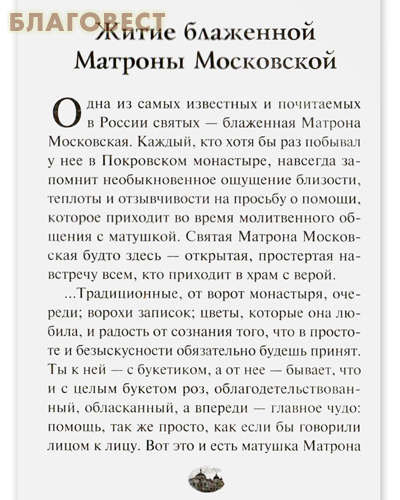 БЛАГОВЕСТ

Житие блаженной Матроны Московской

Одна из самых известных и почитаемых в России святых — блаженная Матрона Московская. Каждый, кто хотя бы раз побывал у нее в Покровском монастыре, навсегда запомнит необыкновенное ощущение близости, теплоты и отзывчивости на просьбу о помощи, которое приходит во время молитвенного общения с матушкой. Святая Матрона Московская будто здесь — открытая, простертая навстречу всем, кто приходит в храм с верой.

...Традиционные, от ворот монастыря, очереди; ворохи записок; цветы, которые она любила, и радость от сознания того, что в простоте и безыскусности обязательно будешь принят. Ты к ней — с букетиком, а от нее — бывает, что и с целым букетом роз, облагодетельствованный, обласканный, а впереди — главное чудо: помощь, так же просто, как если бы говорили лицом к лицу. Вот это и есть матушка Матрона